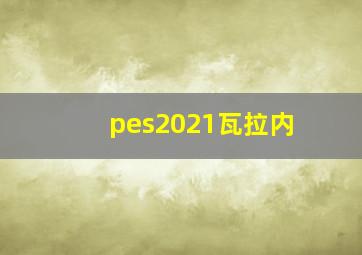 pes2021瓦拉内